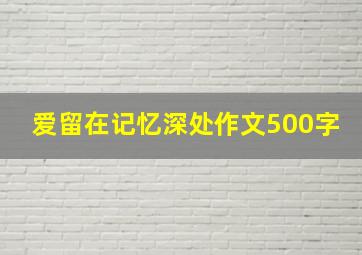 爱留在记忆深处作文500字